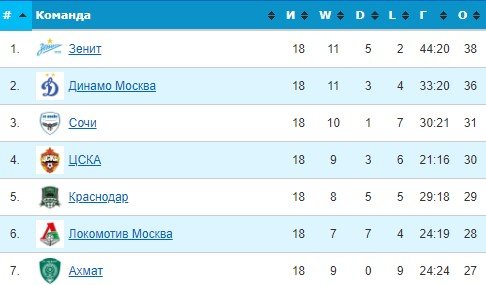 | # | Команда | И | W | D | L | Г | О |
|---|---|---|---|---|---|---|---|
| 1. | Зенит | 18 | 11 | 5 | 2 | 44:20 | 38 |
| 2. | Динамо Москва | 18 | 11 | 3 | 4 | 33:20 | 36 |
| 3. | Сочи | 18 | 10 | 1 | 7 | 30:21 | 31 |
| 4. | ЦСКА | 18 | 9 | 3 | 6 | 21:16 | 30 |
| 5. | Краснодар | 18 | 8 | 5 | 5 | 29:18 | 29 |
| 6. | Локомотив Москва | 18 | 7 | 7 | 4 | 24:19 | 28 |
| 7. | Ахмат | 18 | 9 | 0 | 9 | 24:24 | 27 |